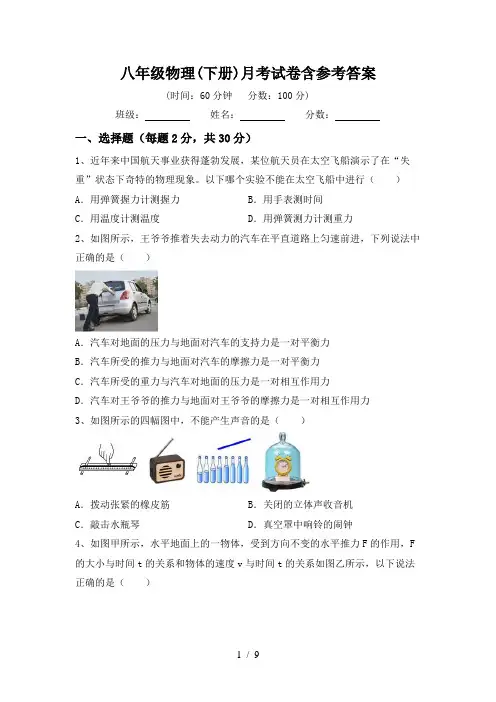 八年级物理(下册)月考试卷含参考答案

(时间：60 分钟　分数：100 分)

班级：________　姓名：________　分数：________

一、选择题（每题 2 分，共 30 分）

1、近年来中国航天事业获得蓬勃发展，某位航天员在太空飞船演示了在“失重”状态下奇特的物理现象。以下哪个实验不能在太空飞船中进行（　　）

A．用弹簧握力计测握力　　B．用手表测时间

C．用温度计测温度　　D．用弹簧测力计测重力

2、如图所示，王爷爷推着失去动力的汽车在平直道路上匀速前进，下列说法中正确的是（　　）

A．汽车对地面的压力与地面对汽车的支持力是一对平衡力

B．汽车所受的推力与地面对汽车的摩擦力是一对平衡力

C．汽车所受的重力与汽车对地面的压力是一对相互作用力

D．汽车对王爷爷的推力与地面对王爷爷的摩擦力是一对相互作用力

3、如图所示的四幅图中，不能产生声音的是（　　）

A．拨动张紧的橡皮筋　　B．关闭的立体声收音机

C．敲击水瓶琴　　D．真空罩中响铃的闹钟

4、如图甲所示，水平地面上的一物体，受到方向不变的水平推力 F 的作用，F 的大小与时间 t 的关系和物体的速度 v 与时间 t 的关系如图乙所示，以下说法正确的是（　　）

1 / 9